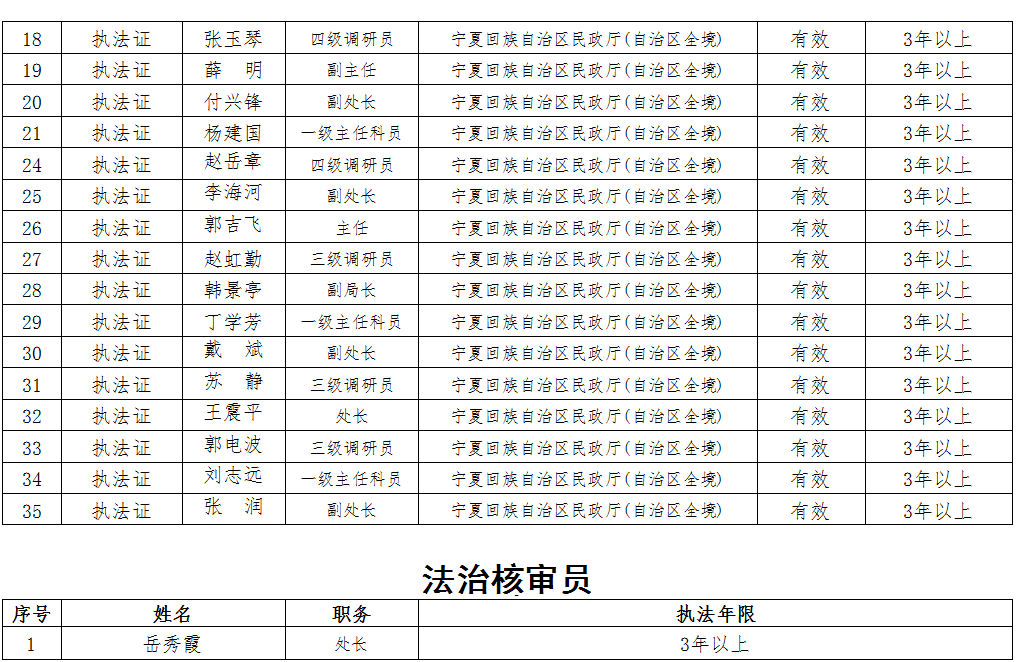 | 18 | 执法证 | 张玉琴 | 四级调研员 | 宁夏回族自治区民政厅(自治区全境) | 有效 | 3年以上 |
|---|---|---|---|---|---|---|
| 19 | 执法证 | 薛　明 | 副主任 | 宁夏回族自治区民政厅(自治区全境) | 有效 | 3年以上 |
| 20 | 执法证 | 付兴锋 | 副处长 | 宁夏回族自治区民政厅(自治区全境) | 有效 | 3年以上 |
| 21 | 执法证 | 杨建国 | 一级主任科员 | 宁夏回族自治区民政厅(自治区全境) | 有效 | 3年以上 |
| 24 | 执法证 | 赵岳章 | 四级调研员 | 宁夏回族自治区民政厅(自治区全境) | 有效 | 3年以上 |
| 25 | 执法证 | 李海河 | 副处长 | 宁夏回族自治区民政厅(自治区全境) | 有效 | 3年以上 |
| 26 | 执法证 | 郭吉飞 | 主任 | 宁夏回族自治区民政厅(自治区全境) | 有效 | 3年以上 |
| 27 | 执法证 | 赵虹勤 | 三级调研员 | 宁夏回族自治区民政厅(自治区全境) | 有效 | 3年以上 |
| 28 | 执法证 | 韩景亭 | 副局长 | 宁夏回族自治区民政厅(自治区全境) | 有效 | 3年以上 |
| 29 | 执法证 | 丁学芳 | 一级主任科员 | 宁夏回族自治区民政厅(自治区全境) | 有效 | 3年以上 |
| 30 | 执法证 | 戴　斌 | 副处长 | 宁夏回族自治区民政厅(自治区全境) | 有效 | 3年以上 |
| 31 | 执法证 | 苏　静 | 三级调研员 | 宁夏回族自治区民政厅(自治区全境) | 有效 | 3年以上 |
| 32 | 执法证 | 王震平 | 处长 | 宁夏回族自治区民政厅(自治区全境) | 有效 | 3年以上 |
| 33 | 执法证 | 郭电波 | 三级调研员 | 宁夏回族自治区民政厅(自治区全境) | 有效 | 3年以上 |
| 34 | 执法证 | 刘志远 | 一级主任科员 | 宁夏回族自治区民政厅(自治区全境) | 有效 | 3年以上 |
| 35 | 执法证 | 张　润 | 副处长 | 宁夏回族自治区民政厅(自治区全境) | 有效 | 3年以上 |

法治核审员

| 序号 | 姓名 | 职务 | 执法年限 |
|---|---|---|---|
| 1 | 岳秀霞 | 处长 | 3年以上 |